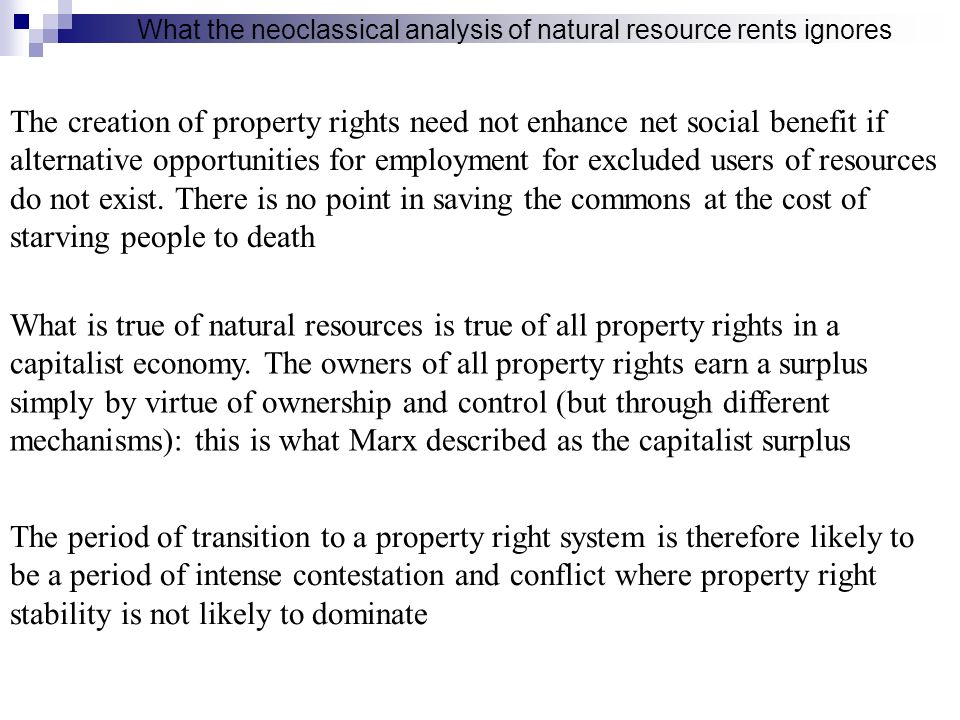 What the neoclassical analysis of natural resource rents ignores

The creation of property rights need not enhance net social benefit if alternative opportunities for employment for excluded users of resources do not exist. There is no point in saving the commons at the cost of starving people to death

What is true of natural resources is true of all property rights in a capitalist economy. The owners of all property rights earn a surplus simply by virtue of ownership and control (but through different mechanisms): this is what Marx described as the capitalist surplus

The period of transition to a property right system is therefore likely to be a period of intense contestation and conflict where property right stability is not likely to dominate